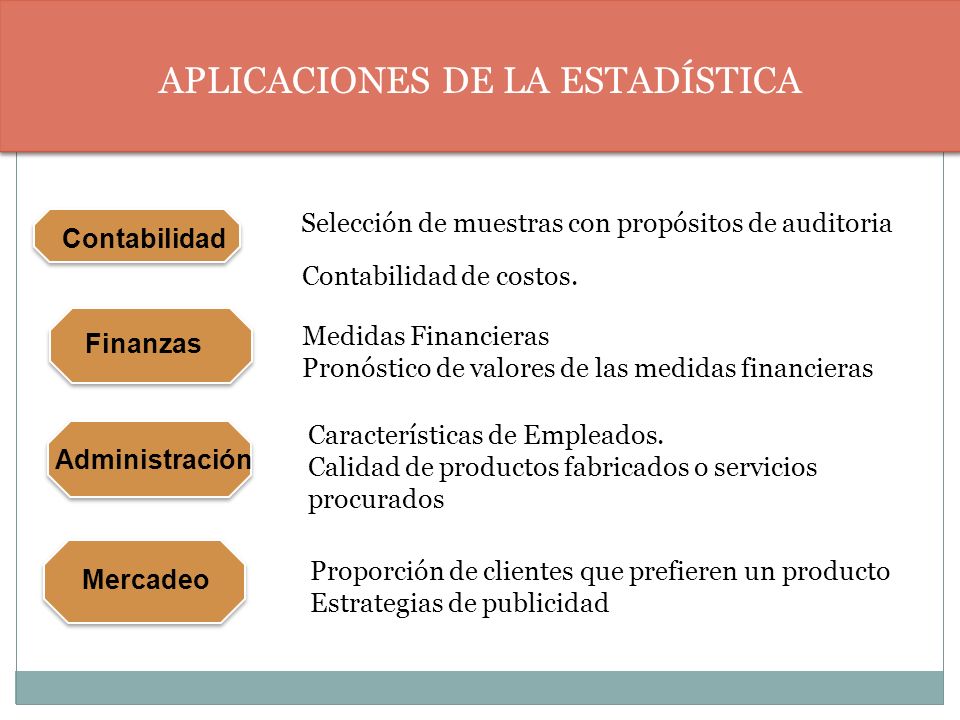 APLICACIONES DE LA ESTADÍSTICA

Contabilidad

Selección de muestras con propósitos de auditoria

Contabilidad de costos.

Finanzas

Medidas Financieras
Pronóstico de valores de las medidas financieras

Administración

Características de Empleados.
Calidad de productos fabricados o servicios procurados

Mercadeo

Proporción de clientes que prefieren un producto
Estrategias de publicidad